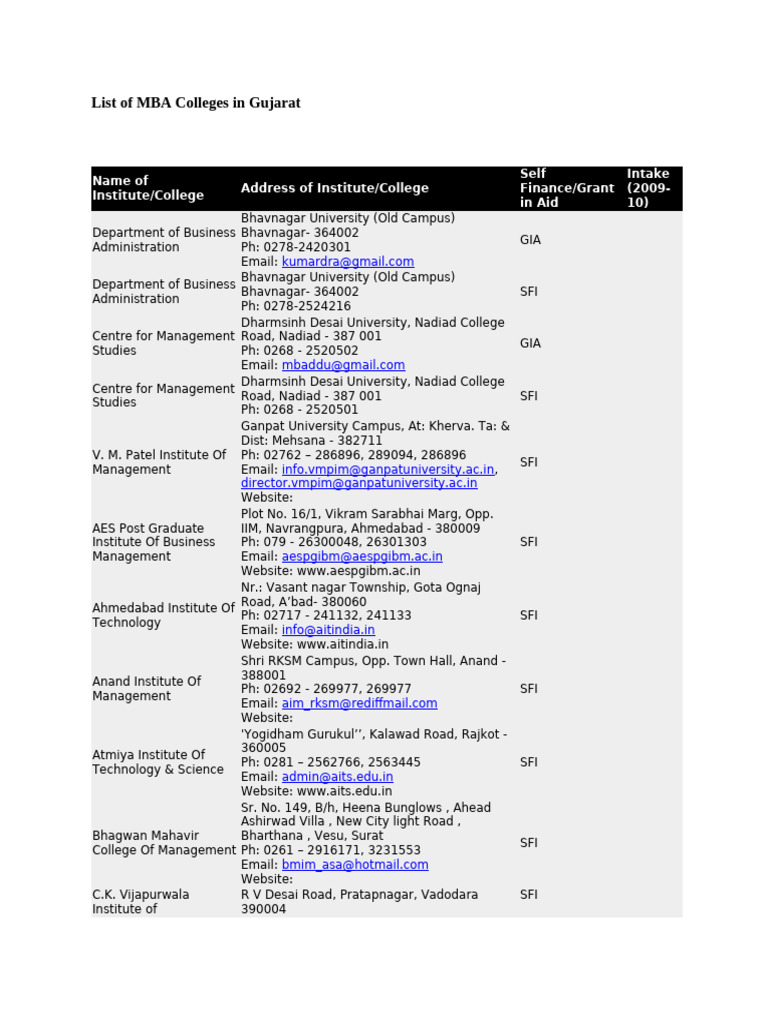 List of MBA Colleges in Gujarat

| Name of Institute/College | Address of Institute/College | Self Finance/Grant in Aid | Intake (2009-10) |
|---|---|---|---|
| Department of Business Administration | Bhavnagar University (Old Campus) Bhavnagar- 364002 Ph: 0278-2420301 Email: kumardra@gmail.com | GIA | |
| Department of Business Administration | Bhavnagar University (Old Campus) Bhavnagar- 364002 Ph: 0278-2524216 | SFI | |
| Centre for Management Studies | Dharmsinh Desai University, Nadiad College Road, Nadiad - 387 001 Ph: 0268 - 2520502 Email: mbaddu@gmail.com | GIA | |
| Centre for Management Studies | Dharmsinh Desai University, Nadiad College Road, Nadiad - 387 001 Ph: 0268 - 2520501 | SFI | |
| V. M. Patel Institute Of Management | Ganpat University Campus, At: Kherva. Ta: & Dist: Mehsana - 382711 Ph: 02762 – 286896, 289094, 286896 Email: info.vmpim@ganpatuniversity.ac.in, director.vmpim@ganpatuniversity.ac.in Website: | SFI | |
| AES Post Graduate Institute Of Business Management | Plot No. 16/1, Vikram Sarabhai Marg, Opp. IIM, Navrangpura, Ahmedabad - 380009 Ph: 079 - 26300048, 26301303 Email: aespgibm@aespgibm.ac.in Website: www.aespgibm.ac.in | SFI | |
| Ahmedabad Institute Of Technology | Nr.: Vasant nagar Township, Gota Ognaj Road, A'bad- 380060 Ph: 02717 - 241132, 241133 Email: info@aitindia.in Website: www.aitindia.in | SFI | |
| Anand Institute Of Management | Shri RKSM Campus, Opp. Town Hall, Anand - 388001 Ph: 02692 - 269977, 269977 Email: aim_rksm@rediffmail.com Website: | SFI | |
| Atmiya Institute Of Technology & Science | 'Yogidham Gurukul'', Kalawad Road, Rajkot - 360005 Ph: 0281 – 2562766, 2563445 Email: admin@aits.edu.in Website: www.aits.edu.in | SFI | |
| Bhagwan Mahavir College Of Management | Sr. No. 149, B/h, Heena Bunglows , Ahead Ashirwad Villa , New City light Road , Bharthana , Vesu, Surat Ph: 0261 – 2916171, 3231553 Email: bmim_asa@hotmail.com Website: | SFI | |
| C.K. Vijapurwala Institute of | R V Desai Road, Pratapnagar, Vadodara 390004 | SFI | |